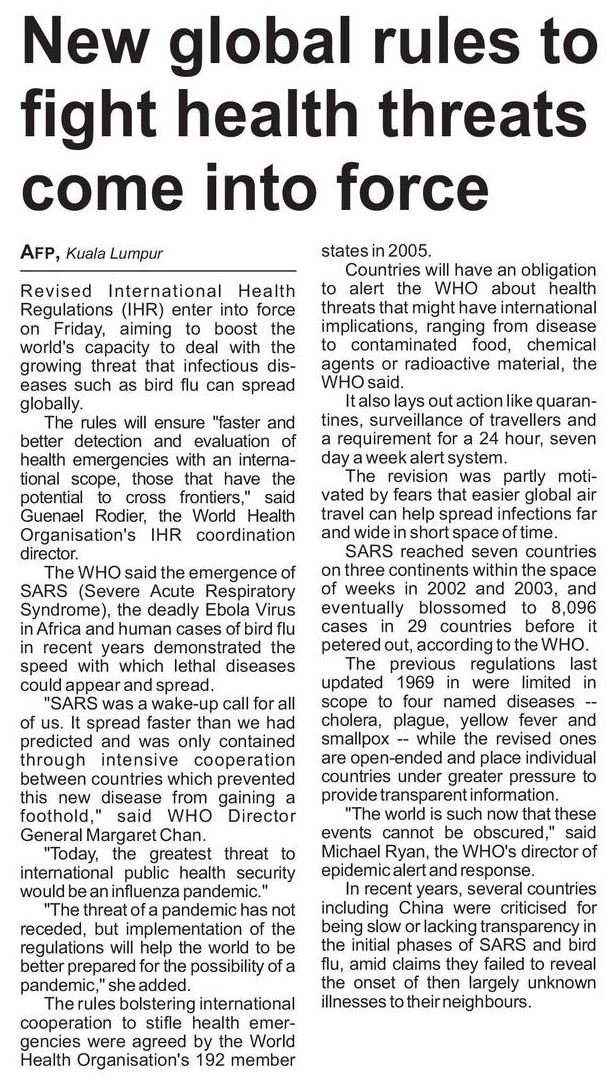 New global rules to fight health threats come into force

AFP, Kuala Lumpur

Revised International Health Regulations (IHR) enter into force on Friday, aiming to boost the world's capacity to deal with the growing threat that infectious diseases such as bird flu can spread globally.

The rules will ensure "faster and better detection and evaluation of health emergencies with an international scope, those that have the potential to cross frontiers," said Guenael Rodier, the World Health Organisation's IHR coordination director.

The WHO said the emergence of SARS (Severe Acute Respiratory Syndrome), the deadly Ebola Virus in Africa and human cases of bird flu in recent years demonstrated the speed with which lethal diseases could appear and spread.

"SARS was a wake-up call for all of us. It spread faster than we had predicted and was only contained through intensive cooperation between countries which prevented this new disease from gaining a foothold," said WHO Director General Margaret Chan.

"Today, the greatest threat to international public health security would be an influenza pandemic."

"The threat of a pandemic has not receded, but implementation of the regulations will help the world to be better prepared for the possibility of a pandemic," she added.

The rules bolstering international cooperation to stifle health emergencies were agreed by the World Health Organisation's 192 member states in 2005.

Countries will have an obligation to alert the WHO about health threats that might have international implications, ranging from disease to contaminated food, chemical agents or radioactive material, the WHO said.

It also lays out action like quarantines, surveillance of travellers and a requirement for a 24 hour, seven day a week alert system.

The revision was partly motivated by fears that easier global air travel can help spread infections far and wide in short space of time.

SARS reached seven countries on three continents within the space of weeks in 2002 and 2003, and eventually blossomed to 8,096 cases in 29 countries before it petered out, according to the WHO.

The previous regulations last updated 1969 in were limited in scope to four named diseases -- cholera, plague, yellow fever and smallpox -- while the revised ones are open-ended and place individual countries under greater pressure to provide transparent information.

"The world is such now that these events cannot be obscured," said Michael Ryan, the WHO's director of epidemic alert and response.

In recent years, several countries including China were criticised for being slow or lacking transparency in the initial phases of SARS and bird flu, amid claims they failed to reveal the onset of then largely unknown illnesses to their neighbours.